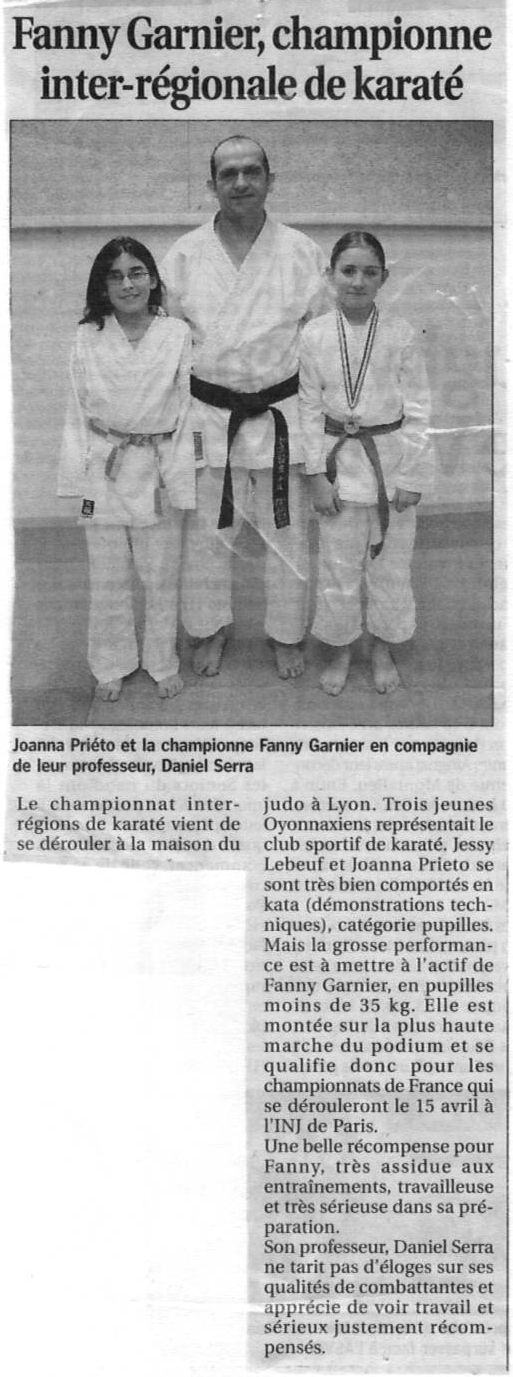 Fanny Garnier, championne inter-régionale de karaté

Joanna Priéto et la championne Fanny Garnier en compagnie de leur professeur, Daniel Serra

Le championnat inter-régions de karaté vient de se dérouler à la maison du judo à Lyon. Trois jeunes Oyonnaxiens représentait le club sportif de karaté. Jessy Lebeuf et Joanna Prieto se sont très bien comportés en kata (démonstrations techniques), catégorie pupilles. Mais la grosse performance est à mettre à l'actif de Fanny Garnier, en pupilles moins de 35 kg. Elle est montée sur la plus haute marche du podium et se qualifie donc pour les championnats de France qui se dérouleront le 15 avril à l'INJ de Paris.
Une belle récompense pour Fanny, très assidue aux entraînements, travailleuse et très sérieuse dans sa préparation.
Son professeur, Daniel Serra ne tarit pas d'éloges sur ses qualités de combattantes et apprécie de voir travail et sérieux justement récompensés.